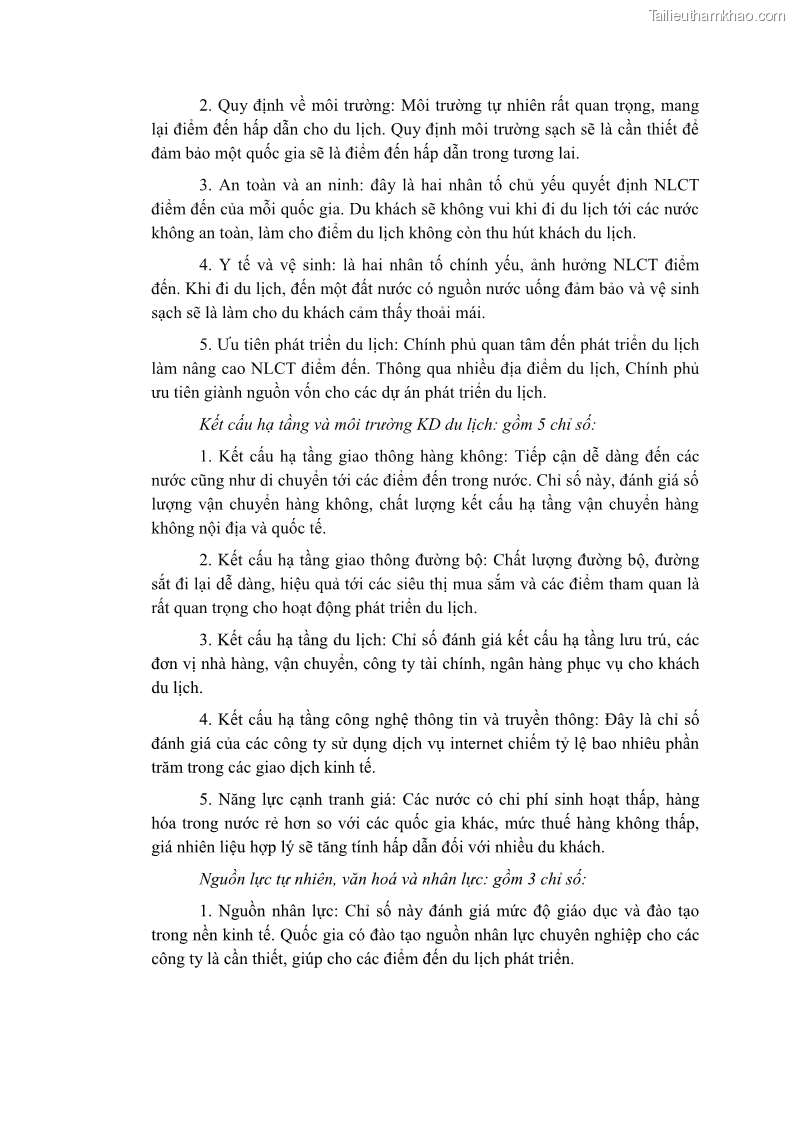 Tailieuthamkhao.com

2. Quy định về môi trường: Môi trường tự nhiên rất quan trọng, mang lại điểm đến hấp dẫn cho du lịch. Quy định môi trường sạch sẽ là cần thiết để đảm bảo một quốc gia sẽ là điểm đến hấp dẫn trong tương lai.

3. An toàn và an ninh: đây là hai nhân tố chủ yếu quyết định NLCT điểm đến của mỗi quốc gia. Du khách sẽ không vui khi đi du lịch tới các nước không an toàn, làm cho điểm du lịch không còn thu hút khách du lịch.

4. Y tế và vệ sinh: là hai nhân tố chính yếu, ảnh hưởng NLCT điểm đến. Khi đi du lịch, đến một đất nước có nguồn nước uống đảm bảo và vệ sinh sạch sẽ là làm cho du khách cảm thấy thoải mái.

5. Ưu tiên phát triển du lịch: Chính phủ quan tâm đến phát triển du lịch làm nâng cao NLCT điểm đến. Thông qua nhiều địa điểm du lịch, Chính phủ ưu tiên giành nguồn vốn cho các dự án phát triển du lịch.

Kết cấu hạ tầng và môi trường KD du lịch: gồm 5 chỉ số:

1. Kết cấu hạ tầng giao thông hàng không: Tiếp cận dễ dàng đến các nước cũng như di chuyển tới các điểm đến trong nước. Chỉ số này, đánh giá số lượng vận chuyển hàng không, chất lượng kết cấu hạ tầng vận chuyển hàng không nội địa và quốc tế.

2. Kết cấu hạ tầng giao thông đường bộ: Chất lượng đường bộ, đường sắt đi lại dễ dàng, hiệu quả tới các siêu thị mua sắm và các điểm tham quan là rất quan trọng cho hoạt động phát triển du lịch.

3. Kết cấu hạ tầng du lịch: Chỉ số đánh giá kết cấu hạ tầng lưu trú, các đơn vị nhà hàng, vận chuyển, công ty tài chính, ngân hàng phục vụ cho khách du lịch.

4. Kết cấu hạ tầng công nghệ thông tin và truyền thông: Đây là chỉ số đánh giá của các công ty sử dụng dịch vụ internet chiếm tỷ lệ bao nhiêu phần trăm trong các giao dịch kinh tế.

5. Năng lực cạnh tranh giá: Các nước có chi phí sinh hoạt thấp, hàng hóa trong nước rẻ hơn so với các quốc gia khác, mức thuế hàng không thấp, giá nhiên liệu hợp lý sẽ tăng tính hấp dẫn đối với nhiều du khách.

Nguồn lực tự nhiên, văn hoá và nhân lực: gồm 3 chỉ số:

1. Nguồn nhân lực: Chỉ số này đánh giá mức độ giáo dục và đào tạo trong nền kinh tế. Quốc gia có đào tạo nguồn nhân lực chuyên nghiệp cho các công ty là cần thiết, giúp cho các điểm đến du lịch phát triển.